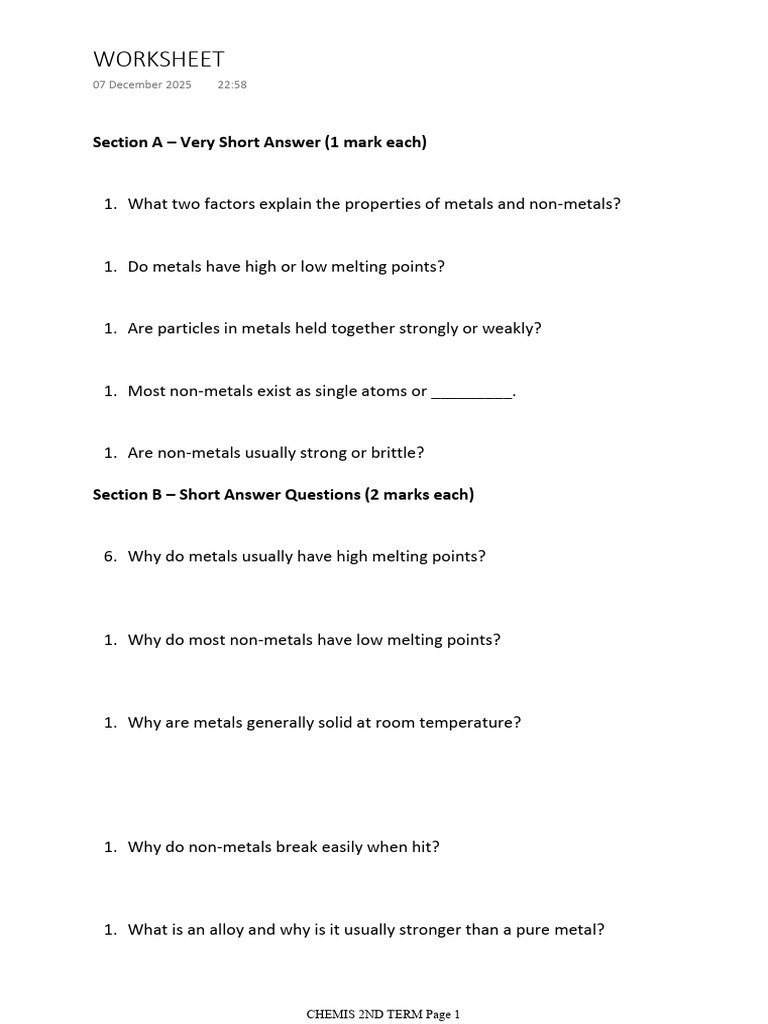 WORKSHEET
07 December 2025 22:58

**Section A – Very Short Answer (1 mark each)**

1. What two factors explain the properties of metals and non-metals?

1. Do metals have high or low melting points?

1. Are particles in metals held together strongly or weakly?

1. Most non-metals exist as single atoms or _________.

1. Are non-metals usually strong or brittle?

**Section B – Short Answer Questions (2 marks each)**

6. Why do metals usually have high melting points?

1. Why do most non-metals have low melting points?

1. Why are metals generally solid at room temperature?

1. Why do non-metals break easily when hit?

1. What is an alloy and why is it usually stronger than a pure metal?

CHEMIS 2ND TERM Page 1